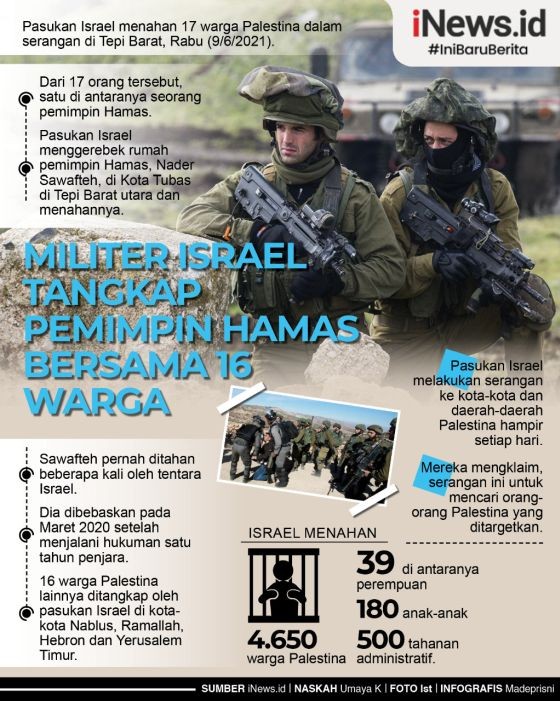 Pasukan Israel menahan 17 warga Palestina dalam serangan di Tepi Barat, Rabu (9/6/2021).

iNews.id
#IniBaruBerita

Dari 17 orang tersebut, satu di antaranya seorang pemimpin Hamas.

Pasukan Israel menggerebek rumah pemimpin Hamas, Nader Sawafteh, di Kota Tubas di Tepi Barat utara dan menahannya.

MILITER ISRAEL TANGKAP PEMIMPIN HAMAS BERSAMA 16 WARGA

Pasukan Israel melakukan serangan ke kota-kota dan daerah-daerah Palestina hampir setiap hari.

Mereka mengklaim, serangan ini untuk mencari orang-orang Palestina yang ditargetkan.

Sawafteh pernah ditahan beberapa kali oleh tentara Israel.

Dia dibebaskan pada Maret 2020 setelah menjalani hukuman satu tahun penjara.

16 warga Palestina lainnya ditangkap oleh pasukan Israel di kota-kota Nablus, Ramallah, Hebron dan Yerusalem Timur.

ISRAEL MENAHAN

4.650 warga Palestina

39 di antaranya perempuan

180 anak-anak

500 tahanan administratif.

SUMBER iNews.id | NASKAH Umaya K | FOTO Ist | INFOGRAFIS Madeprisni